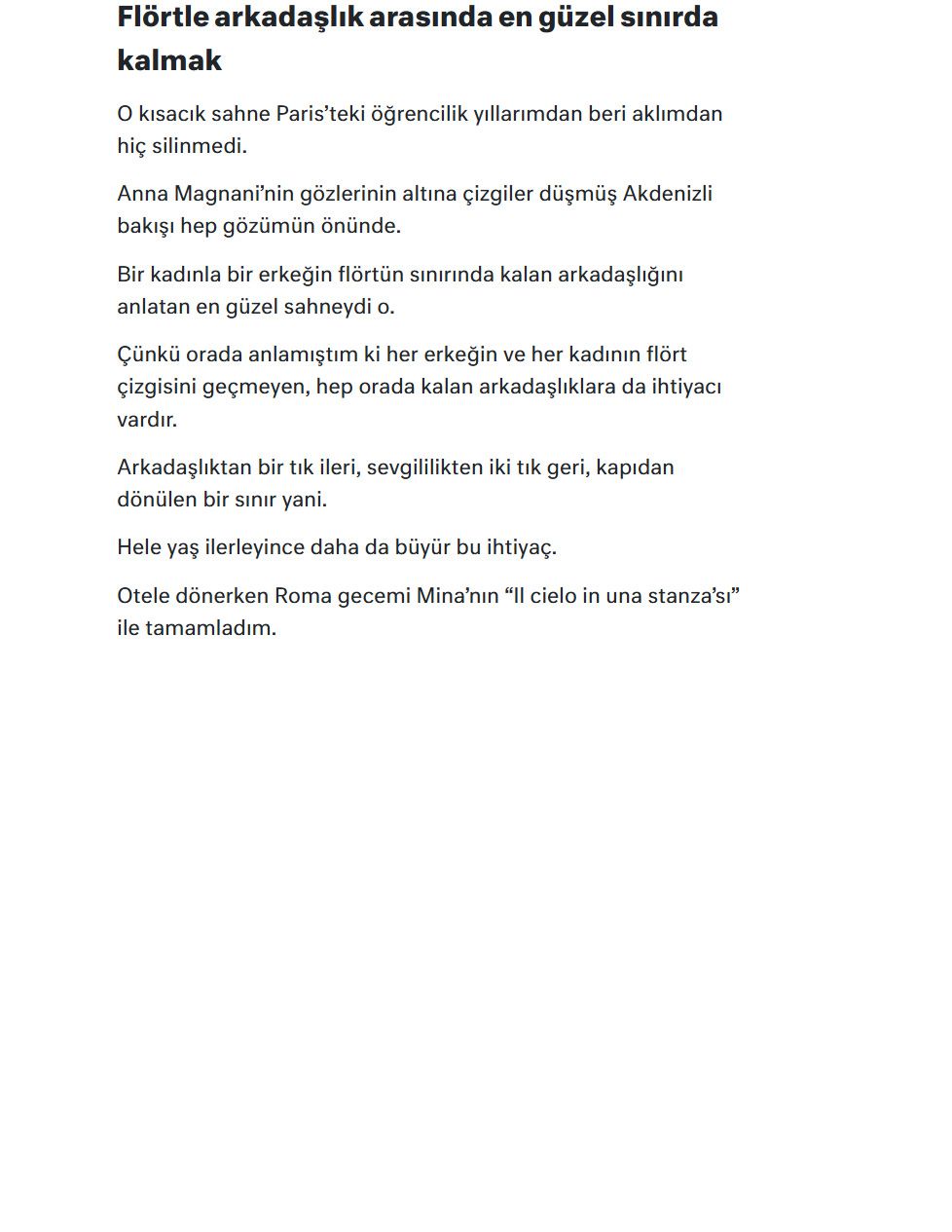 Flörtle arkadaşlık arasında en güzel sınırda kalmak

O kısacık sahne Paris'teki öğrencilik yıllarımdan beri aklımdan hiç silinmedi.

Anna Magnani'nin gözlerinin altına çizgiler düşmüş Akdenizli bakışı hep gözümün önünde.

Bir kadınla bir erkeğin flörtün sınırında kalan arkadaşlığını anlatan en güzel sahneydi o.

Çünkü orada anlamıştım ki her erkeğin ve her kadının flört çizgisini geçmeyen, hep orada kalan arkadaşlıklara da ihtiyacı vardır.

Arkadaşlıktan bir tık ileri, sevgililikten iki tık geri, kapıdan dönülen bir sınır yani.

Hele yaş ilerleyince daha da büyür bu ihtiyaç.

Otele dönerken Roma gecemi Mina'nın "Il cielo in una stanza'sı" ile tamamladım.